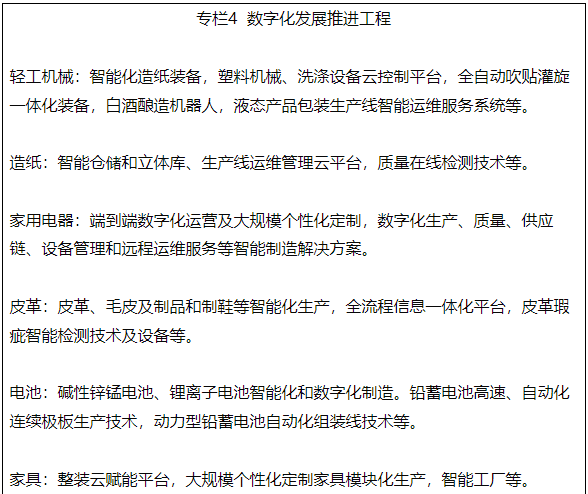 专栏4 数字化发展推进工程

轻工机械：智能化造纸装备，塑料机械、洗涤设备云控制平台，全自动吹贴灌旋一体化装备，白酒酿造机器人，液态产品包装生产线智能运维服务系统等。

造纸：智能仓储和立体库、生产线运维管理云平台，质量在线检测技术等。

家用电器：端到端数字化运营及大规模个性化定制，数字化生产、质量、供应链、设备管理和远程运维服务等智能制造解决方案。

皮革：皮革、毛皮及制品和制鞋等智能化生产，全流程信息一体化平台，皮革瑕疵智能检测技术及设备等。

电池：碱性锌锰电池、锂离子电池智能化和数字化制造。铅蓄电池高速、自动化连续极板生产技术，动力型铅蓄电池自动化组装线技术等。

家具：整装云赋能平台，大规模个性化定制家具模块化生产，智能工厂等。